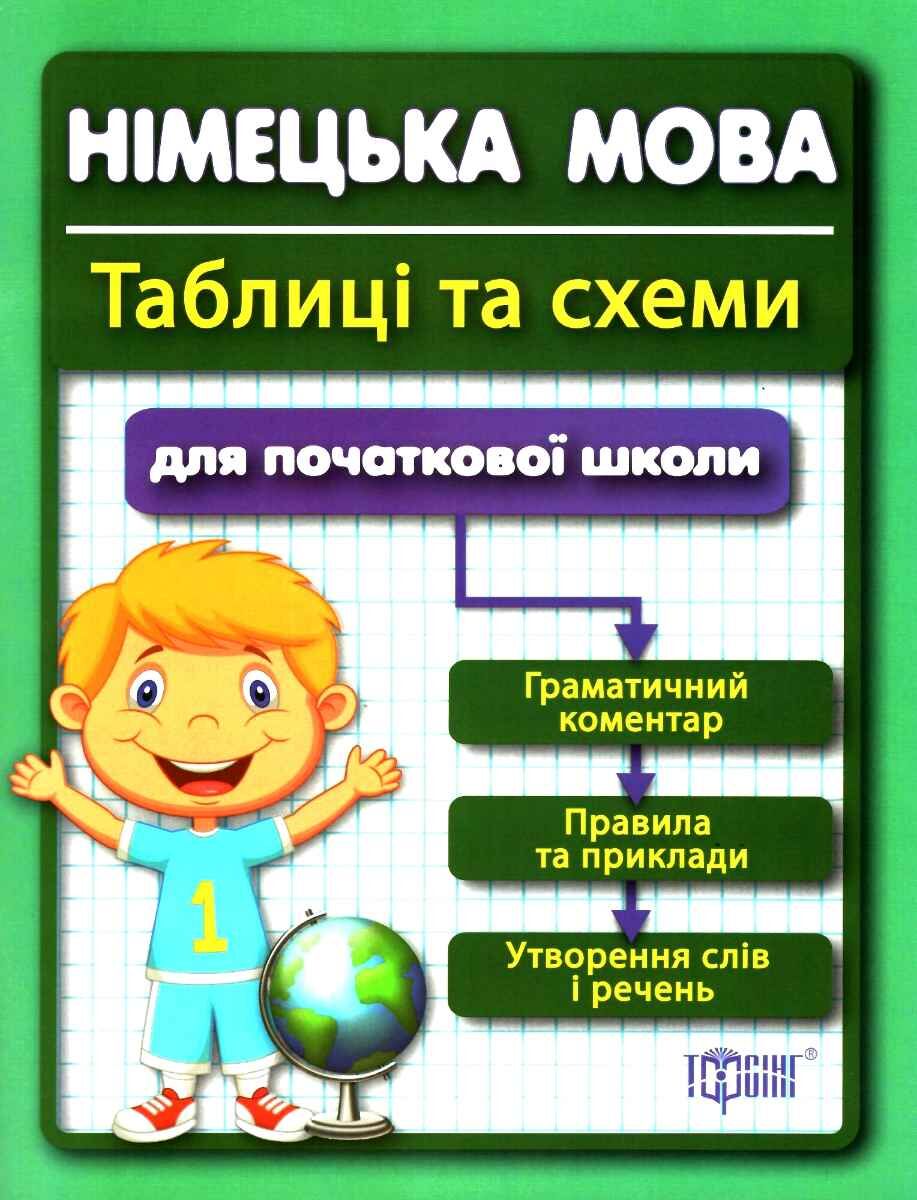 НІМЕЦЬКА МОВА

Таблиці та схеми

для початкової школи

Граматичний коментар

Правила та приклади

Утворення слів і речень

1

ТОРСІНГ®